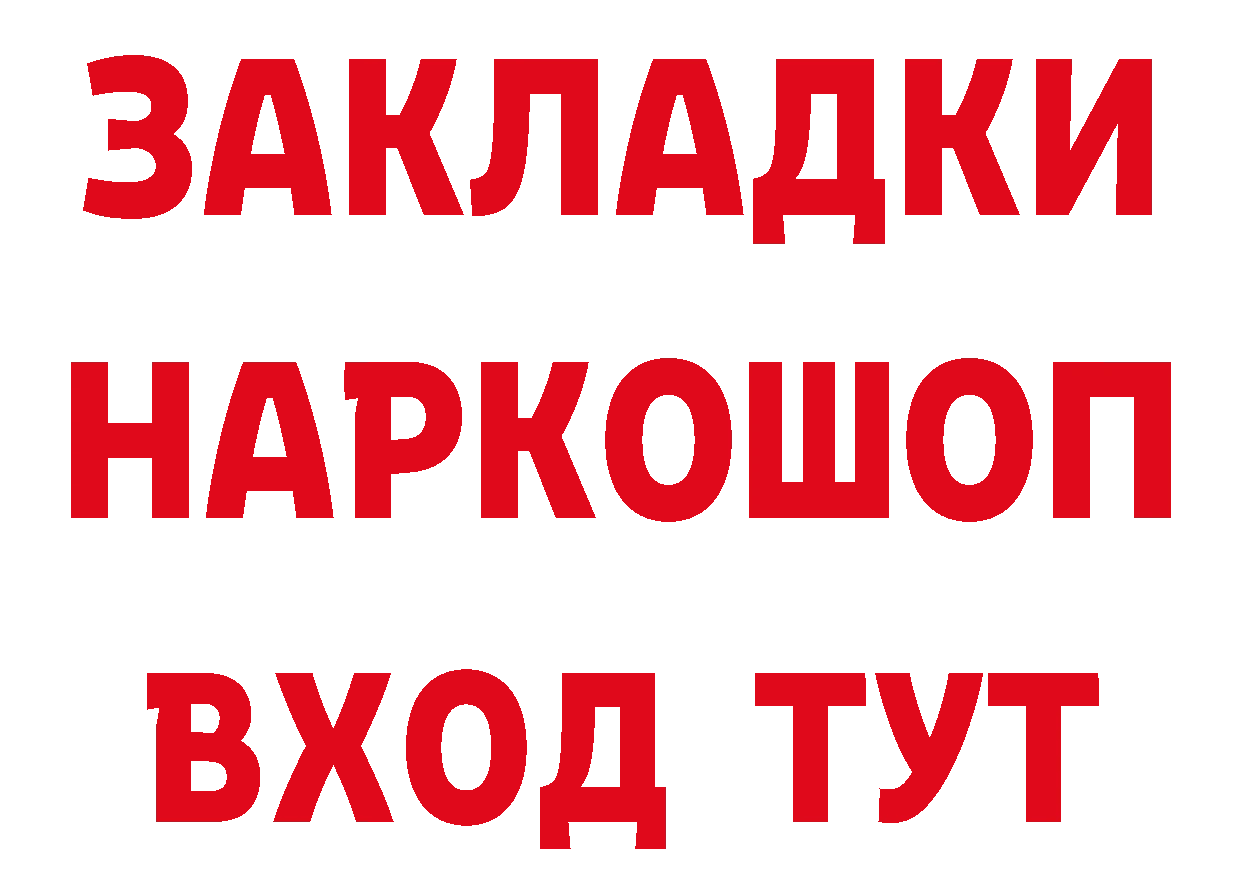 ЗАКЛАДКИ
НАРКОШОП
ВХОД ТУТ